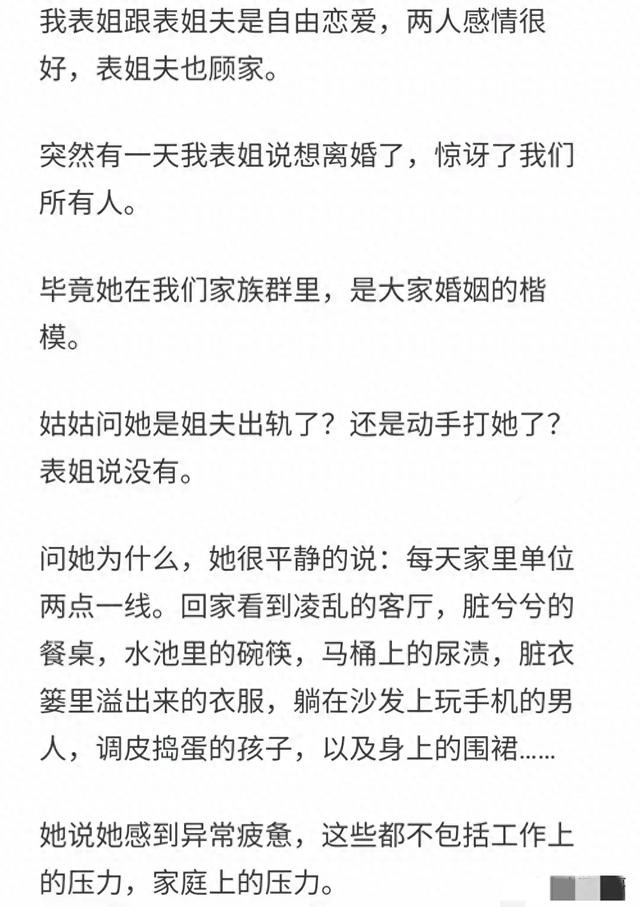 我表姐跟表姐夫是自由恋爱，两人感情很好，表姐夫也顾家。

突然有一天我表姐说想离婚了，惊讶了我们所有人。

毕竟她在我们家族群里，是大家婚姻的楷模。

姑姑问她是姐夫出轨了？还是动手打她了？表姐说没有。

问她为什么，她很平静的说：每天家里单位两点一线。回家看到凌乱的客厅，脏兮兮的餐桌，水池里的碗筷，马桶上的尿渍，脏衣篓里溢出来的衣服，躺在沙发上玩手机的男人，调皮捣蛋的孩子，以及身上的围裙……

她说她感到异常疲惫，这些都不包括工作上的压力，家庭上的压力。